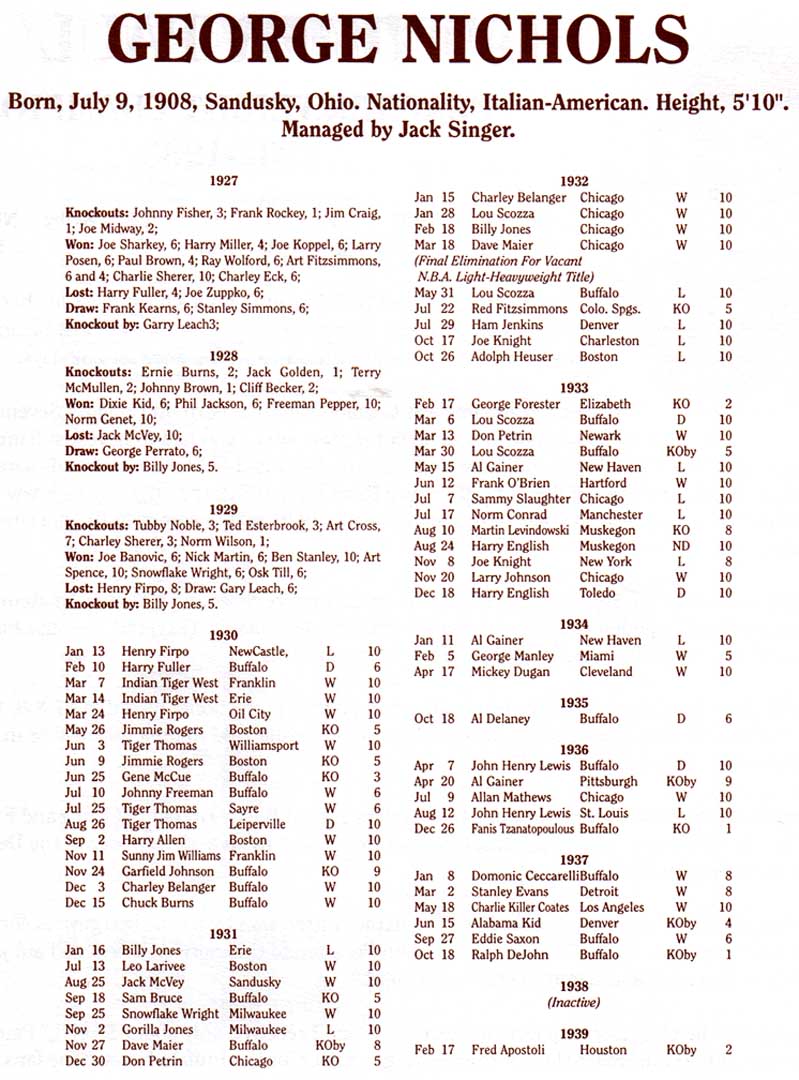 GEORGE NICHOLS

Born, July 9, 1908, Sandusky, Ohio. Nationality, Italian-American. Height, 5'10". Managed by Jack Singer.

1927

Knockouts: Johnny Fisher, 3; Frank Rockey, 1; Jim Craig, 1; Joe Midway, 2;
Won: Joe Sharkey, 6; Harry Miller, 4; Joe Koppel, 6; Larry Posen, 6; Paul Brown, 4; Ray Wolford, 6; Art Fitzsimmons, 6 and 4; Charlie Sherer, 10; Charley Eck, 6;
Lost: Harry Fuller, 4; Joe Zuppko, 6;
Draw: Frank Kearns, 6; Stanley Simmons, 6;
Knockout by: Garry Leach3;

1928

Knockouts: Ernie Burns, 2; Jack Golden, 1; Terry McMullen, 2; Johnny Brown, 1; Cliff Becker, 2;
Won: Dixie Kid, 6; Phil Jackson, 6; Freeman Pepper, 10; Norm Genet, 10;
Lost: Jack McVey, 10;
Draw: George Perrato, 6;
Knockout by: Billy Jones, 5.

1929

Knockouts: Tubby Noble, 3; Ted Esterbrook, 3; Art Cross, 7; Charley Sherer, 3; Norm Wilson, 1;
Won: Joe Banovic, 6; Nick Martin, 6; Ben Stanley, 10; Art Spence, 10; Snowflake Wright, 6; Osk Till, 6;
Lost: Henry Firpo, 8; Draw: Gary Leach, 6;
Knockout by: Billy Jones, 5.

1930

| | | | | |
|---|---|---|---|---|
| Jan 13 | Henry Firpo | NewCastle, | L | 10 |
| Feb 10 | Harry Fuller | Buffalo | D | 6 |
| Mar 7 | Indian Tiger West | Franklin | W | 10 |
| Mar 14 | Indian Tiger West | Erie | W | 10 |
| Mar 24 | Henry Firpo | Oil City | W | 10 |
| May 26 | Jimmie Rogers | Boston | KO | 5 |
| Jun 3 | Tiger Thomas | Williamsport | W | 10 |
| Jun 9 | Jimmie Rogers | Boston | KO | 5 |
| Jun 25 | Gene McCue | Buffalo | KO | 3 |
| Jul 10 | Johnny Freeman | Buffalo | W | 6 |
| Jul 25 | Tiger Thomas | Sayre | W | 6 |
| Aug 26 | Tiger Thomas | Leiperville | D | 10 |
| Sep 2 | Harry Allen | Boston | W | 10 |
| Nov 11 | Sunny Jim Williams | Franklin | W | 10 |
| Nov 24 | Garfield Johnson | Buffalo | KO | 9 |
| Dec 3 | Charley Belanger | Buffalo | W | 10 |
| Dec 15 | Chuck Burns | Buffalo | W | 10 |

1931

| | | | | |
|---|---|---|---|---|
| Jan 16 | Billy Jones | Erie | L | 10 |
| Jul 13 | Leo Larivee | Boston | W | 10 |
| Aug 25 | Jack McVey | Sandusky | W | 10 |
| Sep 18 | Sam Bruce | Buffalo | KO | 5 |
| Sep 25 | Snowflake Wright | Milwaukee | W | 10 |
| Nov 2 | Gorilla Jones | Milwaukee | L | 10 |
| Nov 27 | Dave Maier | Buffalo | KOby | 8 |
| Dec 30 | Don Petrin | Chicago | KO | 5 |

1932

| | | | | |
|---|---|---|---|---|
| Jan 15 | Charley Belanger | Chicago | W | 10 |
| Jan 28 | Lou Scozza | Chicago | W | 10 |
| Feb 18 | Billy Jones | Chicago | W | 10 |
| Mar 18 | Dave Maier | Chicago | W | 10 |

(Final Elimination For Vacant N.B.A. Light-Heavyweight Title)

| | | | | |
|---|---|---|---|---|
| May 31 | Lou Scozza | Buffalo | L | 10 |
| Jul 22 | Red Fitzsimmons | Colo. Spgs. | KO | 5 |
| Jul 29 | Ham Jenkins | Denver | L | 10 |
| Oct 17 | Joe Knight | Charleston | L | 10 |
| Oct 26 | Adolph Heuser | Boston | L | 10 |

1933

| | | | | |
|---|---|---|---|---|
| Feb 17 | George Forester | Elizabeth | KO | 2 |
| Mar 6 | Lou Scozza | Buffalo | D | 10 |
| Mar 13 | Don Petrin | Newark | W | 10 |
| Mar 30 | Lou Scozza | Buffalo | KOby | 5 |
| May 15 | Al Gainer | New Haven | L | 10 |
| Jun 12 | Frank O'Brien | Hartford | W | 10 |
| Jul 7 | Sammy Slaughter | Chicago | L | 10 |
| Jul 17 | Norm Conrad | Manchester | L | 10 |
| Aug 10 | Martin Levindowski | Muskegon | KO | 8 |
| Aug 24 | Harry English | Muskegon | ND | 10 |
| Nov 8 | Joe Knight | New York | L | 8 |
| Nov 20 | Larry Johnson | Chicago | W | 10 |
| Dec 18 | Harry English | Toledo | D | 10 |

1934

| | | | | |
|---|---|---|---|---|
| Jan 11 | Al Gainer | New Haven | L | 10 |
| Feb 5 | George Manley | Miami | W | 5 |
| Apr 17 | Mickey Dugan | Cleveland | W | 10 |

1935

| | | | | |
|---|---|---|---|---|
| Oct 18 | Al Delaney | Buffalo | D | 6 |

1936

| | | | | |
|---|---|---|---|---|
| Apr 7 | John Henry Lewis | Buffalo | D | 10 |
| Apr 20 | Al Gainer | Pittsburgh | KOby | 9 |
| Jul 9 | Allan Mathews | Chicago | W | 10 |
| Aug 12 | John Henry Lewis | St. Louis | L | 10 |
| Dec 26 | Fanis Tzanatopoulous | Buffalo | KO | 1 |

1937

| | | | | |
|---|---|---|---|---|
| Jan 8 | Domonic Ceccarelli | Buffalo | W | 8 |
| Mar 2 | Stanley Evans | Detroit | W | 8 |
| May 18 | Charlie Killer Coates | Los Angeles | W | 10 |
| Jun 15 | Alabama Kid | Denver | KOby | 4 |
| Sep 27 | Eddie Saxon | Buffalo | W | 6 |
| Oct 18 | Ralph DeJohn | Buffalo | KOby | 1 |

1938

(Inactive)

1939

| | | | | |
|---|---|---|---|---|
| Feb 17 | Fred Apostoli | Houston | KOby | 2 |